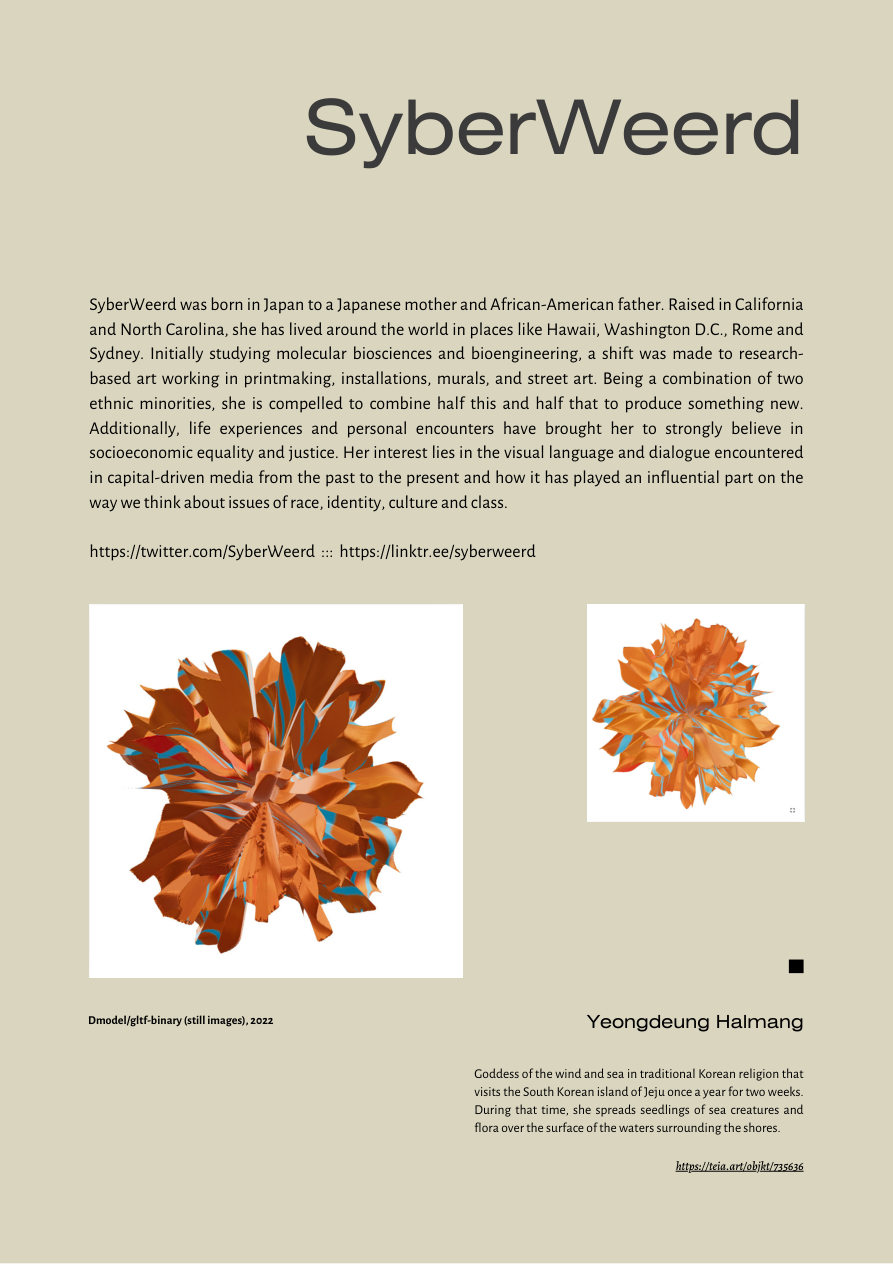 SyberWeerd

SyberWeerd was born in Japan to a Japanese mother and African-American father. Raised in California and North Carolina, she has lived around the world in places like Hawaii, Washington D.C., Rome and Sydney. Initially studying molecular biosciences and bioengineering, a shift was made to research-based art working in printmaking, installations, murals, and street art. Being a combination of two ethnic minorities, she is compelled to combine half this and half that to produce something new. Additionally, life experiences and personal encounters have brought her to strongly believe in socioeconomic equality and justice. Her interest lies in the visual language and dialogue encountered in capital-driven media from the past to the present and how it has played an influential part on the way we think about issues of race, identity, culture and class.

https://twitter.com/SyberWeerd ::: https://linktr.ee/syberweerd

Dmodel/gltf-binary (still images), 2022

Yeongdeung Halmang

Goddess of the wind and sea in traditional Korean religion that visits the South Korean island of Jeju once a year for two weeks. During that time, she spreads seedlings of sea creatures and flora over the surface of the waters surrounding the shores.

https://teia.art/objkt/735636